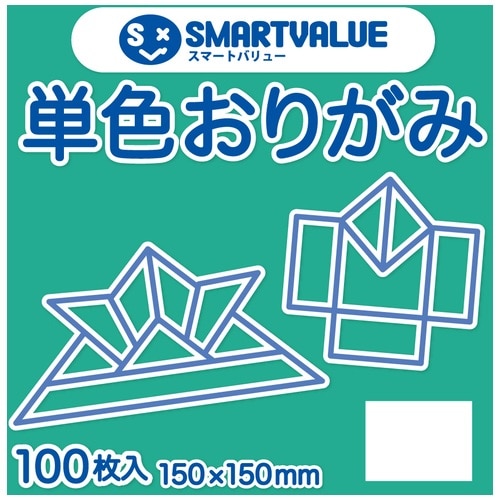 SMARTVALUE
スマートバリュー

単色おりがみ

100枚入 150×150mm